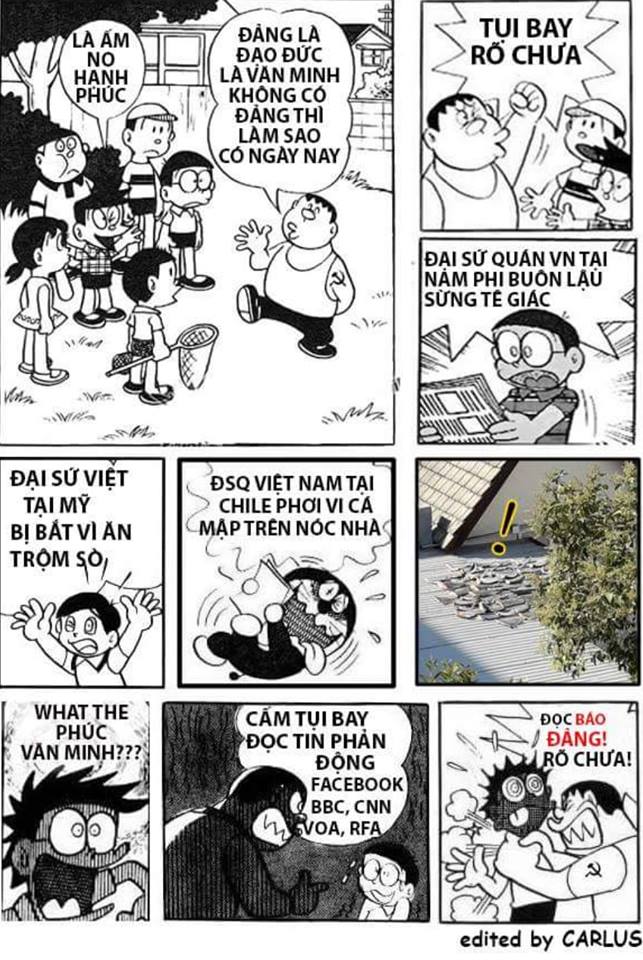 LÀ ẤM NO HẠNH PHÚC

ĐẢNG LÀ ĐẠO ĐỨC LÀ VĂN MINH KHÔNG CÓ ĐẢNG THÌ LÀM SAO CÓ NGÀY NAY

TỤI BAY RÕ CHƯA

ĐẠI SỨ QUÁN VN TẠI NAM PHI BUÔN LẬU SỪNG TÊ GIÁC

ĐẠI SỨ VIỆT TẠI MỸ BỊ BẮT VÌ ĂN TRỘM SÒ

ĐSQ VIỆT NAM TẠI CHILE PHƠI VI CÁ MẬP TRÊN NÓC NHÀ

!

WHAT THE PHÚC VĂN MINH???

CẤM TỤI BAY ĐỌC TIN PHẢN ĐỘNG FACEBOOK BBC, CNN VOA, RFA

ĐỌC BÁO ĐẢNG! RÕ CHƯA!

edited by CARLUS